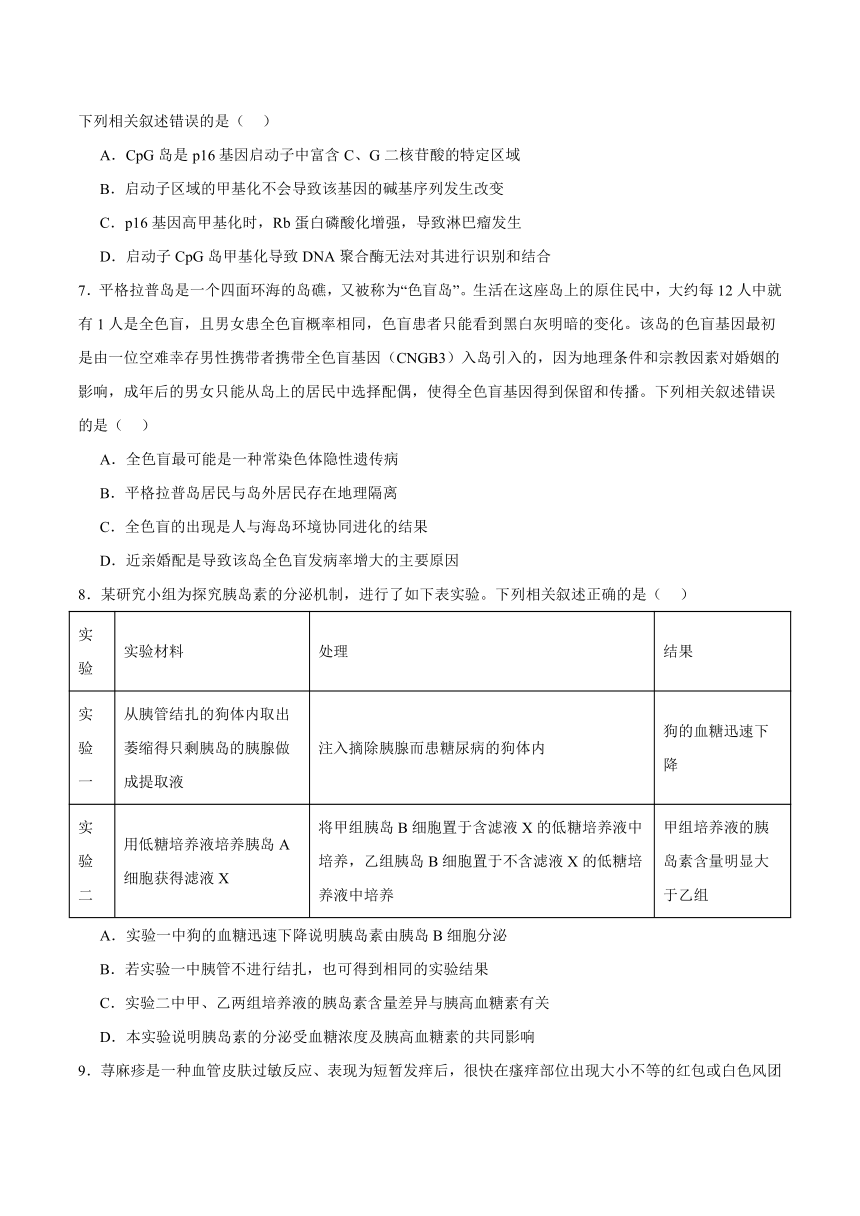 下列相关叙述错误的是（    ）

A．CpG 岛是 p16 基因启动子中富含 C、G 二核苷酸的特定区域

B．启动子区域的甲基化不会导致该基因的碱基序列发生改变

C．p16 基因高甲基化时，Rb 蛋白磷酸化增强，导致淋巴瘤发生

D．启动子 CpG 岛甲基化导致 DNA 聚合酶无法对其进行识别和结合

7．平格拉普岛是一个四面环海的岛礁，又被称为“色盲岛”。生活在这座岛上的原住民中，大约每 12 人中就有 1 人是全色盲，且男女患全色盲概率相同，色盲患者只能看到黑白灰明暗的变化。该岛的色盲基因最初是由一位空难幸存男性携带者携带全色盲基因（CNGB3）入岛引入的，因为地理条件和宗教因素对婚姻的影响，成年后的男女只能从岛上的居民中选择配偶，使得全色盲基因得到保留和传播。下列相关叙述错误的是（    ）

A．全色盲最可能是一种常染色体隐性遗传病

B．平格拉普岛居民与岛外居民存在地理隔离

C．全色盲的出现是人与海岛环境协同进化的结果

D．近亲婚配是导致该岛全色盲发病率增大的主要原因

8．某研究小组为探究胰岛素的分泌机制，进行了如下表实验。下列相关叙述正确的是（    ）

| 实验 | 实验材料 | 处理 | 结果 |
|---|---|---|---|
| 实验一 | 从胰管结扎的狗体内取出萎缩得只剩胰岛的胰腺做成提取液 | 注入摘除胰腺而患糖尿病的狗体内 | 狗的血糖迅速下降 |
| 实验二 | 用低糖培养液培养胰岛 A 细胞获得滤液 X | 将甲组胰岛 B 细胞置于含滤液 X 的低糖培养液中培养，乙组胰岛 B 细胞置于不含滤液 X 的低糖培养液中培养 | 甲组培养液的胰岛素含量明显大于乙组 |

A．实验一中狗的血糖迅速下降说明胰岛素由胰岛 B 细胞分泌

B．若实验一中胰管不进行结扎，也可得到相同的实验结果

C．实验二中甲、乙两组培养液的胰岛素含量差异与胰高血糖素有关

D．本实验说明胰岛素的分泌受血糖浓度及胰高血糖素的共同影响

9．荨麻疹是一种血管皮肤过敏反应、表现为短暂发痒后，很快在瘙痒部位出现大小不等的红包或白色风团